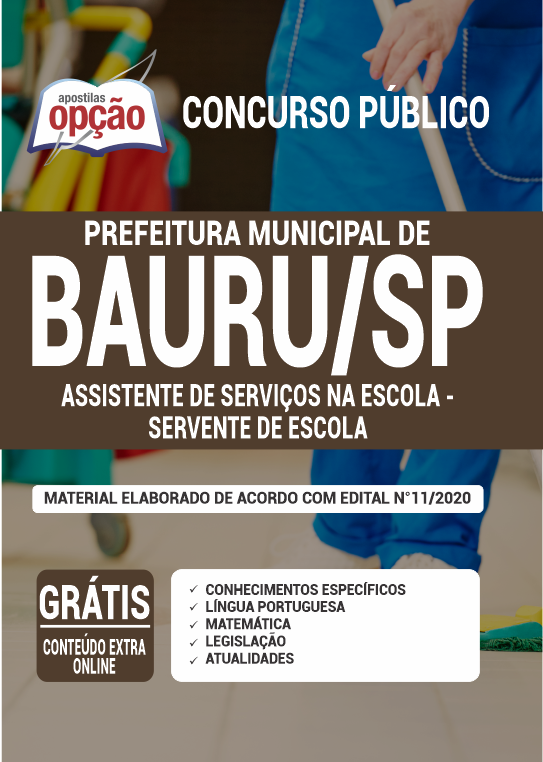 apostilas
opção

CONCURSO PÚBLICO

PREFEITURA MUNICIPAL DE
BAURU/SP
ASSISTENTE DE SERVIÇOS NA ESCOLA - SERVENTE DE ESCOLA

MATERIAL ELABORADO DE ACORDO COM EDITAL N°11/2020

GRÁTIS
CONTEÚDO EXTRA ONLINE

✓ CONHECIMENTOS ESPECÍFICOS
✓ LÍNGUA PORTUGUESA
✓ MATEMÁTICA
✓ LEGISLAÇÃO
✓ ATUALIDADES